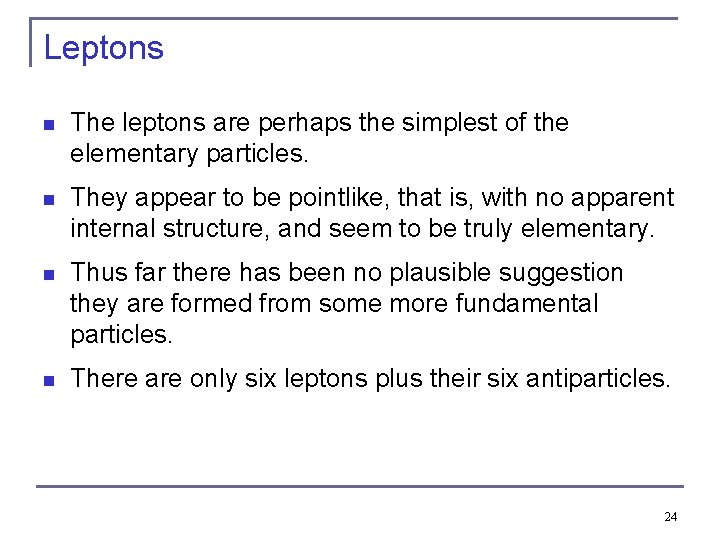 Leptons

• The leptons are perhaps the simplest of the elementary particles.

• They appear to be pointlike, that is, with no apparent internal structure, and seem to be truly elementary.

• Thus far there has been no plausible suggestion they are formed from some more fundamental particles.

• There are only six leptons plus their six antiparticles.

24